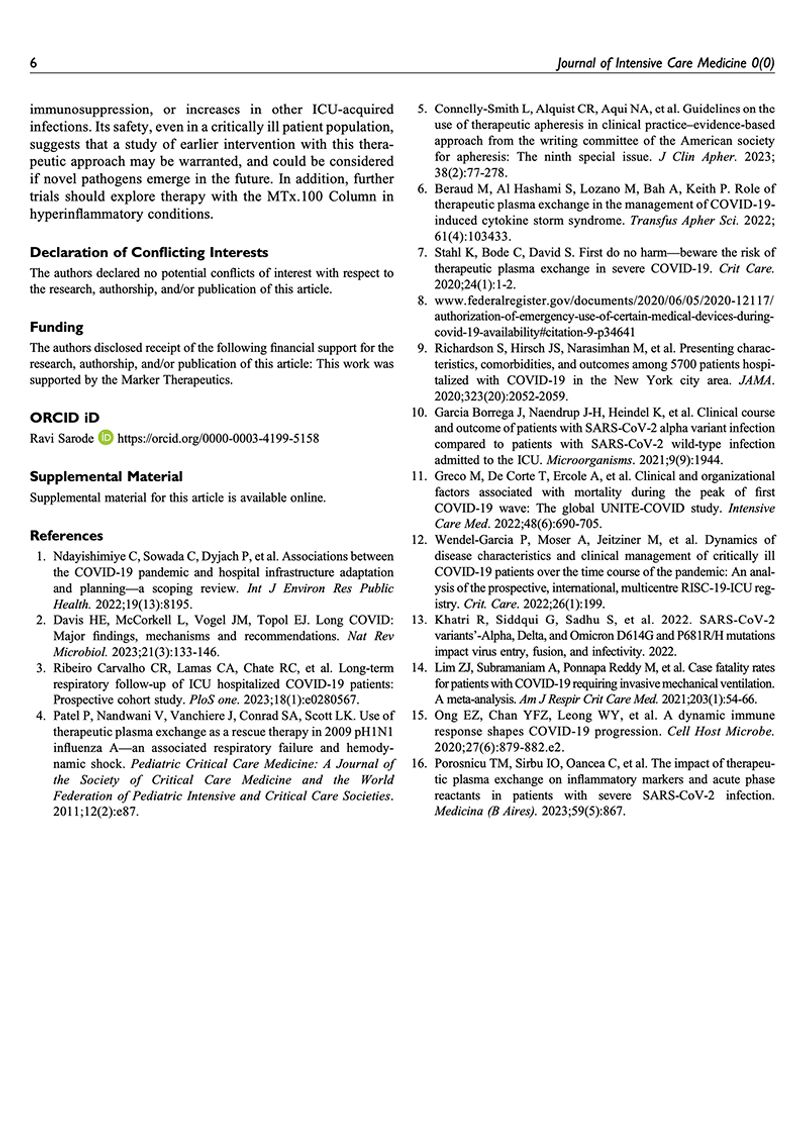 6 Journal of Intensive Care Medicine 0(0)

immunosuppression, or increases in other ICU-acquired infections. Its safety, even in a critically ill patient population, suggests that a study of earlier intervention with this therapeutic approach may be warranted, and could be considered if novel pathogens emerge in the future. In addition, further trials should explore therapy with the MTx.100 Column in hyperinflammatory conditions.

Declaration of Conflicting Interests

The authors declared no potential conflicts of interest with respect to the research, authorship, and/or publication of this article.

Funding

The authors disclosed receipt of the following financial support for the research, authorship, and/or publication of this article: This work was supported by the Marker Therapeutics.

ORCID iD

Ravi Sarode https://orcid.org/0000-0003-4199-5158

Supplemental Material

Supplemental material for this article is available online.

References

1. Ndayishimiye C, Sowada C, Dyjach P, et al. Associations between the COVID-19 pandemic and hospital infrastructure adaptation and planning—a scoping review. Int J Environ Res Public Health. 2022;19(13):8195.
2. Davis HE, McCorkell L, Vogel JM, Topol EJ. Long COVID: Major findings, mechanisms and recommendations. Nat Rev Microbiol. 2023;21(3):133-146.
3. Ribeiro Carvalho CR, Lamas CA, Chate RC, et al. Long-term respiratory follow-up of ICU hospitalized COVID-19 patients: Prospective cohort study. PloS one. 2023;18(1):e0280567.
4. Patel P, Nandwani V, Vanchiere J, Conrad SA, Scott LK. Use of therapeutic plasma exchange as a rescue therapy in 2009 pH1N1 influenza A—an associated respiratory failure and hemodynamic shock. Pediatric Critical Care Medicine: A Journal of the Society of Critical Care Medicine and the World Federation of Pediatric Intensive and Critical Care Societies. 2011;12(2):e87.
5. Connelly-Smith L, Alquist CR, Aqui NA, et al. Guidelines on the use of therapeutic apheresis in clinical practice–evidence-based approach from the writing committee of the American society for apheresis: The ninth special issue. J Clin Apher. 2023; 38(2):77-278.
6. Beraud M, Al Hashami S, Lozano M, Bah A, Keith P. Role of therapeutic plasma exchange in the management of COVID-19-induced cytokine storm syndrome. Transfus Apher Sci. 2022; 61(4):103433.
7. Stahl K, Bode C, David S. First do no harm—beware the risk of therapeutic plasma exchange in severe COVID-19. Crit Care. 2020;24(1):1-2.
8. www.federalregister.gov/documents/2020/06/05/2020-12117/authorization-of-emergency-use-of-certain-medical-devices-during-covid-19-availability#citation-9-p34641
9. Richardson S, Hirsch JS, Narasimhan M, et al. Presenting characteristics, comorbidities, and outcomes among 5700 patients hospitalized with COVID-19 in the New York city area. JAMA. 2020;323(20):2052-2059.
10. Garcia Borrega J, Naendrup J-H, Heindel K, et al. Clinical course and outcome of patients with SARS-CoV-2 alpha variant infection compared to patients with SARS-CoV-2 wild-type infection admitted to the ICU. Microorganisms. 2021;9(9):1944.
11. Greco M, De Corte T, Ercole A, et al. Clinical and organizational factors associated with mortality during the peak of first COVID-19 wave: The global UNITE-COVID study. Intensive Care Med. 2022;48(6):690-705.
12. Wendel-Garcia P, Moser A, Jeitziner M, et al. Dynamics of disease characteristics and clinical management of critically ill COVID-19 patients over the time course of the pandemic: An analysis of the prospective, international, multicentre RISC-19-ICU registry. Crit. Care. 2022;26(1):199.
13. Khatri R, Siddqui G, Sadhu S, et al. 2022. SARS-CoV-2 variants'-Alpha, Delta, and Omicron D614G and P681R/H mutations impact virus entry, fusion, and infectivity. 2022.
14. Lim ZJ, Subramaniam A, Ponnapa Reddy M, et al. Case fatality rates for patients with COVID-19 requiring invasive mechanical ventilation. A meta-analysis. Am J Respir Crit Care Med. 2021;203(1):54-66.
15. Ong EZ, Chan YFZ, Leong WY, et al. A dynamic immune response shapes COVID-19 progression. Cell Host Microbe. 2020;27(6):879-882.e2.
16. Porosnicu TM, Sirbu IO, Oancea C, et al. The impact of therapeutic plasma exchange on inflammatory markers and acute phase reactants in patients with severe SARS-CoV-2 infection. Medicina (B Aires). 2023;59(5):867.